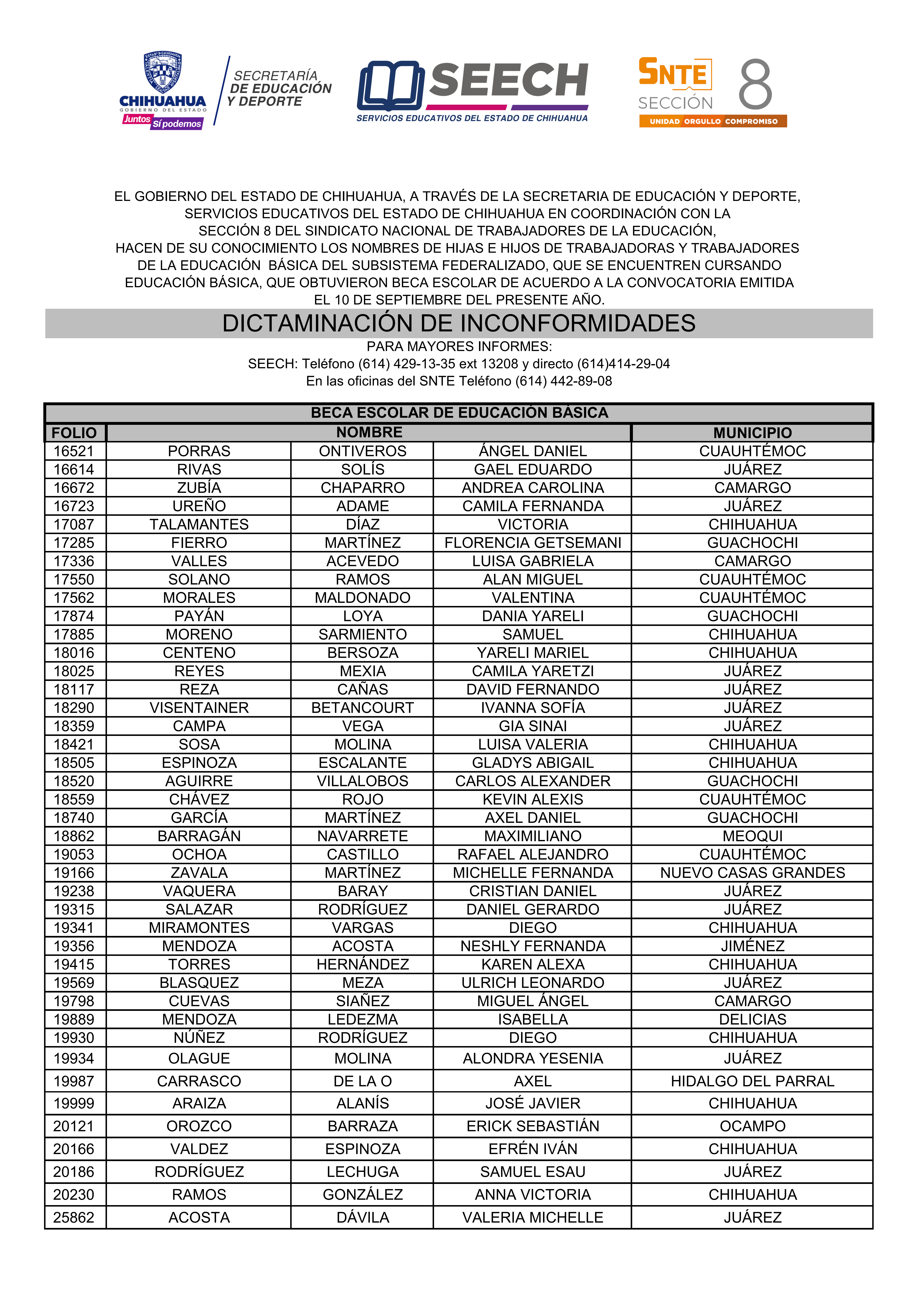 CHIHUAHUA
GOBIERNO DEL ESTADO
Juntos Sí podemos

SECRETARÍA DE EDUCACIÓN Y DEPORTE

SEECH
SERVICIOS EDUCATIVOS DEL ESTADO DE CHIHUAHUA

SNTE SECCIÓN 8
UNIDAD ORGULLO COMPROMISO

EL GOBIERNO DEL ESTADO DE CHIHUAHUA, A TRAVÉS DE LA SECRETARIA DE EDUCACIÓN Y DEPORTE, SERVICIOS EDUCATIVOS DEL ESTADO DE CHIHUAHUA EN COORDINACIÓN CON LA SECCIÓN 8 DEL SINDICATO NACIONAL DE TRABAJADORES DE LA EDUCACIÓN, HACEN DE SU CONOCIMIENTO LOS NOMBRES DE HIJAS E HIJOS DE TRABAJADORAS Y TRABAJADORES DE LA EDUCACIÓN BÁSICA DEL SUBSISTEMA FEDERALIZADO, QUE SE ENCUENTREN CURSANDO EDUCACIÓN BÁSICA, QUE OBTUVIERON BECA ESCOLAR DE ACUERDO A LA CONVOCATORIA EMITIDA EL 10 DE SEPTIEMBRE DEL PRESENTE AÑO.

DICTAMINACIÓN DE INCONFORMIDADES

PARA MAYORES INFORMES:
SEECH: Teléfono (614) 429-13-35 ext 13208 y directo (614)414-29-04
En las oficinas del SNTE Teléfono (614) 442-89-08

BECA ESCOLAR DE EDUCACIÓN BÁSICA

| FOLIO | NOMBRE | | | MUNICIPIO |
|---|---|---|---|---|
| 16521 | PORRAS | ONTIVEROS | ÁNGEL DANIEL | CUAUHTÉMOC |
| 16614 | RIVAS | SOLÍS | GAEL EDUARDO | JUÁREZ |
| 16672 | ZUBÍA | CHAPARRO | ANDREA CAROLINA | CAMARGO |
| 16723 | UREÑO | ADAME | CAMILA FERNANDA | JUÁREZ |
| 17087 | TALAMANTES | DÍAZ | VICTORIA | CHIHUAHUA |
| 17285 | FIERRO | MARTÍNEZ | FLORENCIA GETSEMANI | GUACHOCHI |
| 17336 | VALLES | ACEVEDO | LUISA GABRIELA | CAMARGO |
| 17550 | SOLANO | RAMOS | ALAN MIGUEL | CUAUHTÉMOC |
| 17562 | MORALES | MALDONADO | VALENTINA | CUAUHTÉMOC |
| 17874 | PAYÁN | LOYA | DANIA YARELI | GUACHOCHI |
| 17885 | MORENO | SARMIENTO | SAMUEL | CHIHUAHUA |
| 18016 | CENTENO | BERSOZA | YARELI MARIEL | CHIHUAHUA |
| 18025 | REYES | MEXIA | CAMILA YARETZI | JUÁREZ |
| 18117 | REZA | CAÑAS | DAVID FERNANDO | JUÁREZ |
| 18290 | VISENTAINER | BETANCOURT | IVANNA SOFÍA | JUÁREZ |
| 18359 | CAMPA | VEGA | GIA SINAI | JUÁREZ |
| 18421 | SOSA | MOLINA | LUISA VALERIA | CHIHUAHUA |
| 18505 | ESPINOZA | ESCALANTE | GLADYS ABIGAIL | CHIHUAHUA |
| 18520 | AGUIRRE | VILLALOBOS | CARLOS ALEXANDER | GUACHOCHI |
| 18559 | CHÁVEZ | ROJO | KEVIN ALEXIS | CUAUHTÉMOC |
| 18740 | GARCÍA | MARTÍNEZ | AXEL DANIEL | GUACHOCHI |
| 18862 | BARRAGÁN | NAVARRETE | MAXIMILIANO | MEOQUI |
| 19053 | OCHOA | CASTILLO | RAFAEL ALEJANDRO | CUAUHTÉMOC |
| 19166 | ZAVALA | MARTÍNEZ | MICHELLE FERNANDA | NUEVO CASAS GRANDES |
| 19238 | VAQUERA | BARAY | CRISTIAN DANIEL | JUÁREZ |
| 19315 | SALAZAR | RODRÍGUEZ | DANIEL GERARDO | JUÁREZ |
| 19341 | MIRAMONTES | VARGAS | DIEGO | CHIHUAHUA |
| 19356 | MENDOZA | ACOSTA | NESHLY FERNANDA | JIMÉNEZ |
| 19415 | TORRES | HERNÁNDEZ | KAREN ALEXA | CHIHUAHUA |
| 19569 | BLASQUEZ | MEZA | ULRICH LEONARDO | JUÁREZ |
| 19798 | CUEVAS | SIAÑEZ | MIGUEL ÁNGEL | CAMARGO |
| 19889 | MENDOZA | LEDEZMA | ISABELLA | DELICIAS |
| 19930 | NÚÑEZ | RODRÍGUEZ | DIEGO | CHIHUAHUA |
| 19934 | OLAGUE | MOLINA | ALONDRA YESENIA | JUÁREZ |
| 19987 | CARRASCO | DE LA O | AXEL | HIDALGO DEL PARRAL |
| 19999 | ARAIZA | ALANÍS | JOSÉ JAVIER | CHIHUAHUA |
| 20121 | OROZCO | BARRAZA | ERICK SEBASTIÁN | OCAMPO |
| 20166 | VALDEZ | ESPINOZA | EFRÉN IVÁN | CHIHUAHUA |
| 20186 | RODRÍGUEZ | LECHUGA | SAMUEL ESAU | JUÁREZ |
| 20230 | RAMOS | GONZÁLEZ | ANNA VICTORIA | CHIHUAHUA |
| 25862 | ACOSTA | DÁVILA | VALERIA MICHELLE | JUÁREZ |